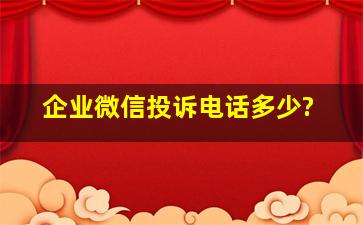 企业微信投诉电话多少?